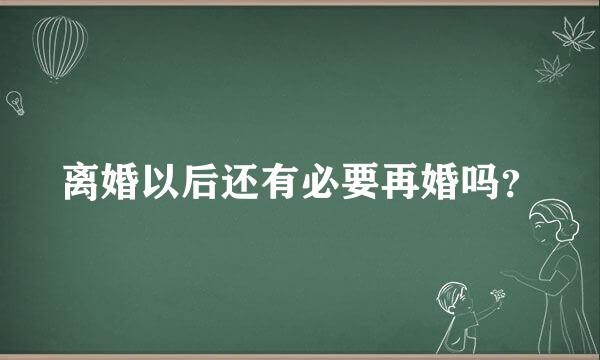 离婚以后还有必要再婚吗？